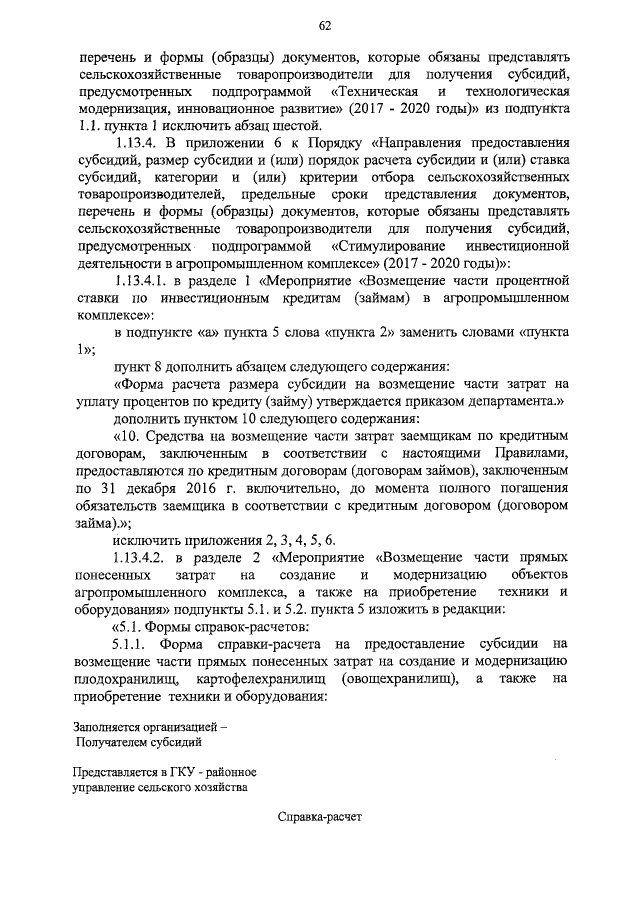 62

перечень и формы (образцы) документов, которые обязаны представлять сельскохозяйственные товаропроизводители для получения субсидий, предусмотренных подпрограммой «Техническая и технологическая модернизация, инновационное развитие» (2017 - 2020 годы)» из подпункта 1.1. пункта 1 исключить абзац шестой.

1.13.4. В приложении 6 к Порядку «Направления предоставления субсидий, размер субсидии и (или) порядок расчета субсидии и (или) ставка субсидий, категории и (или) критерии отбора сельскохозяйственных товаропроизводителей, предельные сроки представления документов, перечень и формы (образцы) документов, которые обязаны представлять сельскохозяйственные товаропроизводители для получения субсидий, предусмотренных подпрограммой «Стимулирование инвестиционной деятельности в агропромышленном комплексе» (2017 - 2020 годы)»:

1.13.4.1. в разделе 1 «Мероприятие «Возмещение части процентной ставки по инвестиционным кредитам (займам) в агропромышленном комплексе»:

в подпункте «а» пункта 5 слова «пункта 2» заменить словами «пункта 1»;

пункт 8 дополнить абзацем следующего содержания:

«Форма расчета размера субсидии на возмещение части затрат на уплату процентов по кредиту (займу) утверждается приказом департамента.»

дополнить пунктом 10 следующего содержания:

«10. Средства на возмещение части затрат заемщикам по кредитным договорам, заключенным в соответствии с настоящими Правилами, предоставляются по кредитным договорам (договорам займов), заключенным по 31 декабря 2016 г. включительно, до момента полного погашения обязательств заемщика в соответствии с кредитным договором (договором займа).»;

исключить приложения 2, 3, 4, 5, 6.

1.13.4.2. в разделе 2 «Мероприятие «Возмещение части прямых понесенных затрат на создание и модернизацию объектов агропромышленного комплекса, а также на приобретение техники и оборудования» подпункты 5.1. и 5.2. пункта 5 изложить в редакции:

«5.1. Формы справок-расчетов:

5.1.1. Форма справки-расчета на предоставление субсидии на возмещение части прямых понесенных затрат на создание и модернизацию плодохранилищ, картофелехранилищ (овощехранилищ), а также на приобретение техники и оборудования:

Заполняется организацией – Получателем субсидий

Представляется в ГКУ - районное управление сельского хозяйства

Справка-расчет